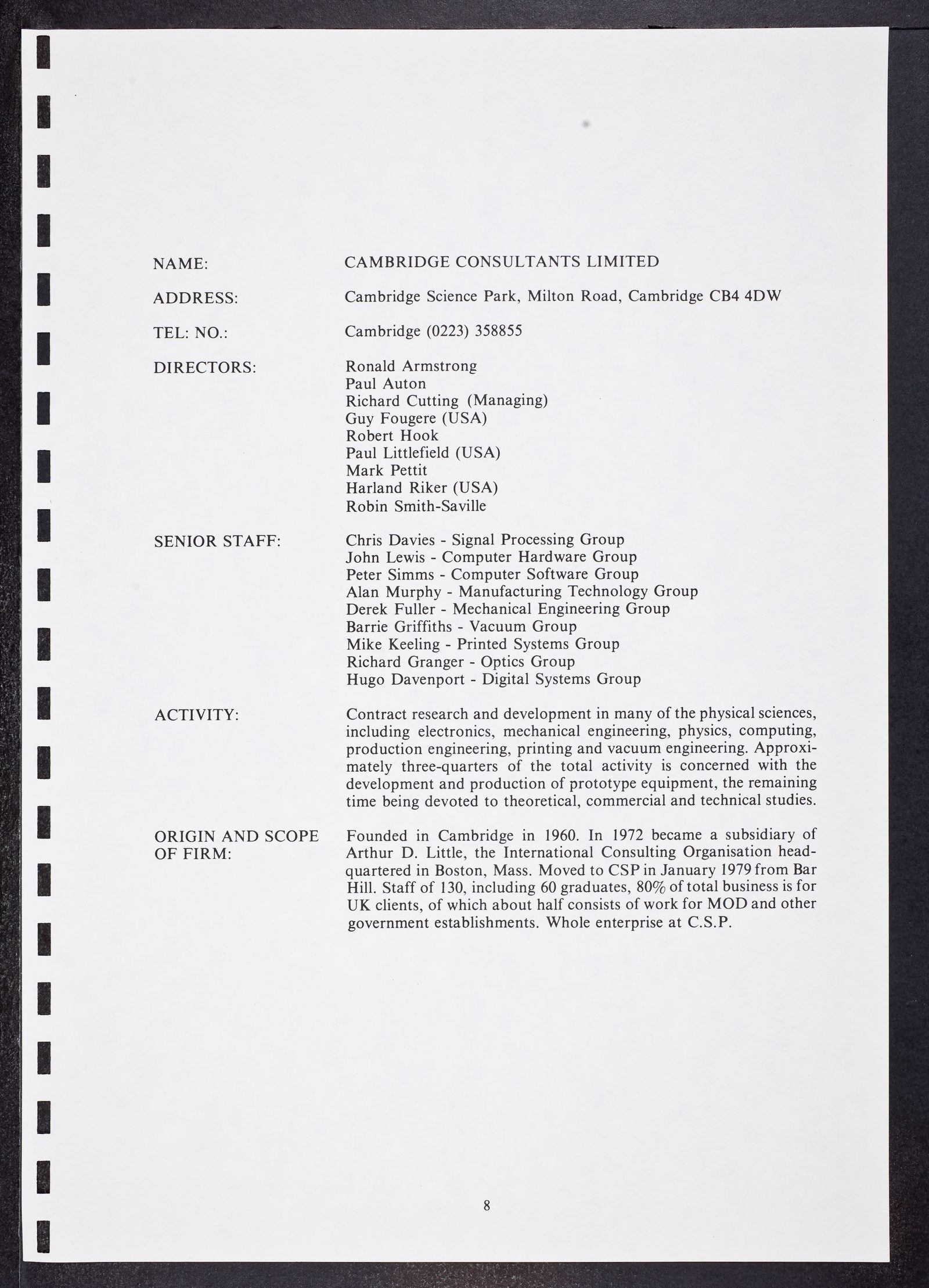 NAME: CAMBRIDGE CONSULTANTS LIMITED

ADDRESS: Cambridge Science Park, Milton Road, Cambridge CB4 4DW

TEL: NO.: Cambridge (0223) 358855

DIRECTORS: Ronald Armstrong
Paul Auton
Richard Cutting (Managing)
Guy Fougere (USA)
Robert Hook
Paul Littlefield (USA)
Mark Pettit
Harland Riker (USA)
Robin Smith-Saville

SENIOR STAFF: Chris Davies - Signal Processing Group
John Lewis - Computer Hardware Group
Peter Simms - Computer Software Group
Alan Murphy - Manufacturing Technology Group
Derek Fuller - Mechanical Engineering Group
Barrie Griffiths - Vacuum Group
Mike Keeling - Printed Systems Group
Richard Granger - Optics Group
Hugo Davenport - Digital Systems Group

ACTIVITY: Contract research and development in many of the physical sciences, including electronics, mechanical engineering, physics, computing, production engineering, printing and vacuum engineering. Approximately three-quarters of the total activity is concerned with the development and production of prototype equipment, the remaining time being devoted to theoretical, commercial and technical studies.

ORIGIN AND SCOPE OF FIRM: Founded in Cambridge in 1960. In 1972 became a subsidiary of Arthur D. Little, the International Consulting Organisation headquartered in Boston, Mass. Moved to CSP in January 1979 from Bar Hill. Staff of 130, including 60 graduates, 80% of total business is for UK clients, of which about half consists of work for MOD and other government establishments. Whole enterprise at C.S.P.

8